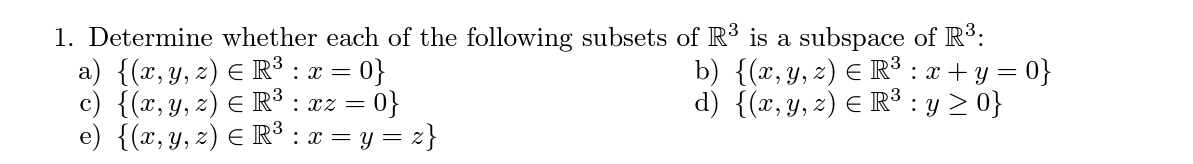 1. Determine whether each of the following subsets of $\mathbb{R}^3$ is a subspace of $\mathbb{R}^3$:

a) $\{(x, y, z) \in \mathbb{R}^3 : x = 0\}$

b) $\{(x, y, z) \in \mathbb{R}^3 : x + y = 0\}$

c) $\{(x, y, z) \in \mathbb{R}^3 : xz = 0\}$

d) $\{(x, y, z) \in \mathbb{R}^3 : y \geq 0\}$

e) $\{(x, y, z) \in \mathbb{R}^3 : x = y = z\}$